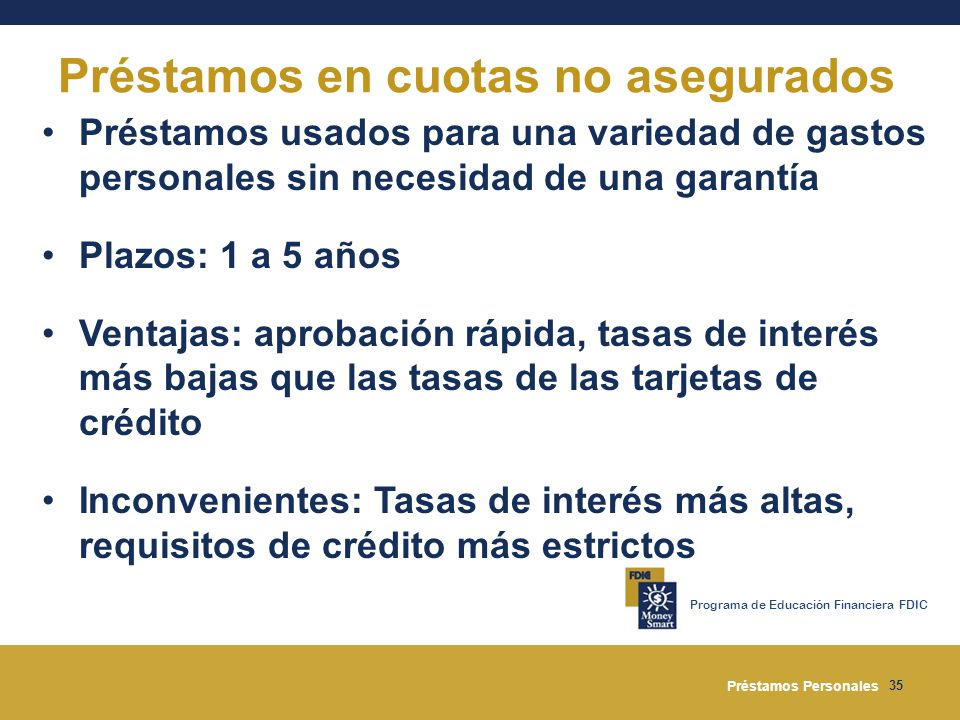 Préstamos en cuotas no asegurados

• Préstamos usados para una variedad de gastos personales sin necesidad de una garantía

• Plazos: 1 a 5 años

• Ventajas: aprobación rápida, tasas de interés más bajas que las tasas de las tarjetas de crédito

• Inconvenientes: Tasas de interés más altas, requisitos de crédito más estrictos

FDIC
Money Smart
Programa de Educación Financiera FDIC

Préstamos Personales 35